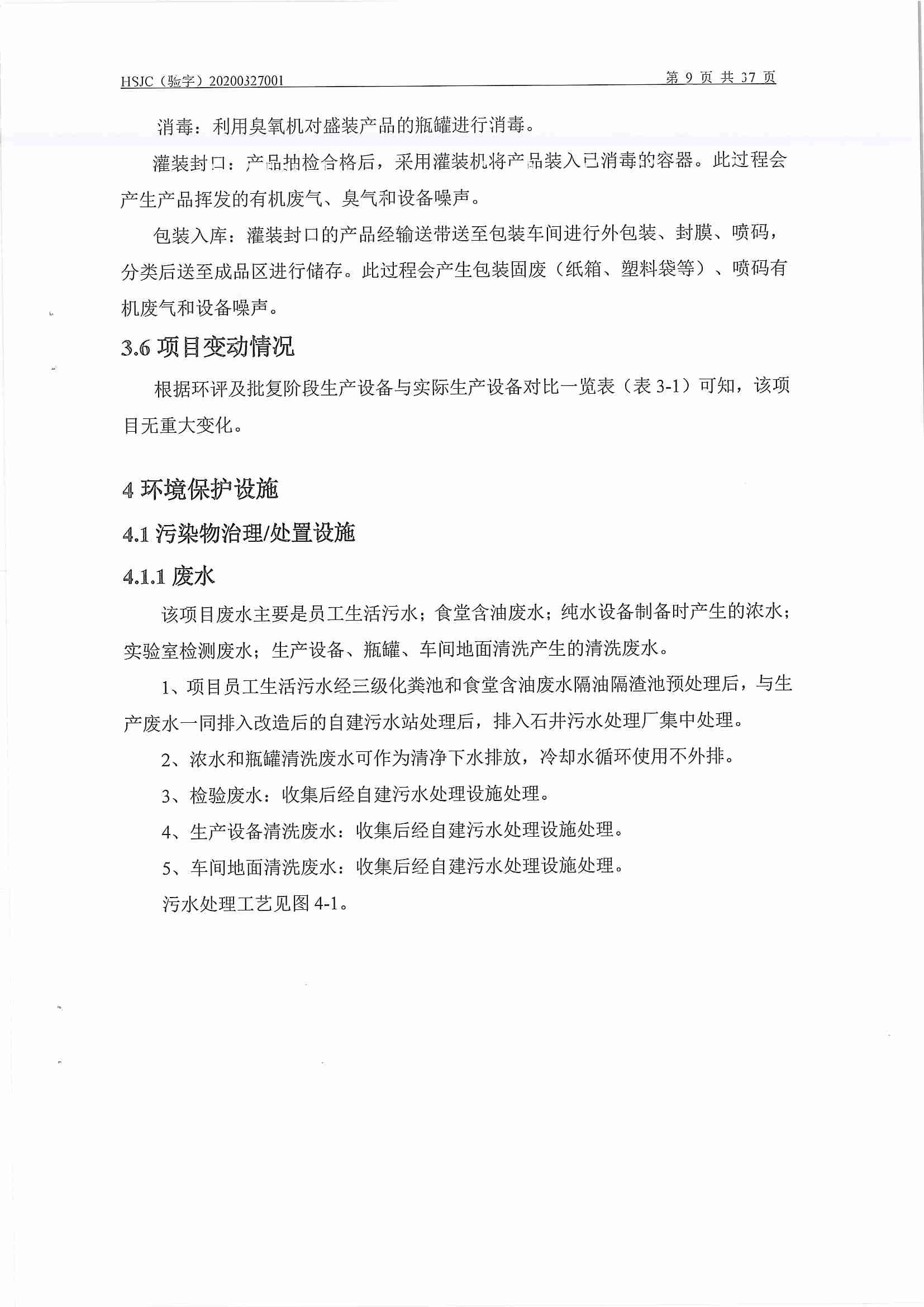 HSJC（验字）20200327001　　　　第 9 页 共 37 页

消毒：利用臭氧机对盛装产品的瓶罐进行消毒。

灌装封口：产品抽检合格后，采用灌装机将产品装入已消毒的容器。此过程会产生产品挥发的有机废气、臭气和设备噪声。

包装入库：灌装封口的产品经输送带送至包装车间进行外包装、封膜、喷码，分类后送至成品区进行储存。此过程会产生包装固废（纸箱、塑料袋等）、喷码有机废气和设备噪声。

3.6 项目变动情况

根据环评及批复阶段生产设备与实际生产设备对比一览表（表 3-1）可知，该项目无重大变化。

4 环境保护设施

4.1 污染物治理/处置设施

4.1.1 废水

该项目废水主要是员工生活污水；食堂含油废水；纯水设备制备时产生的浓水；实验室检测废水；生产设备、瓶罐、车间地面清洗产生的清洗废水。

1、项目员工生活污水经三级化粪池和食堂含油废水隔油隔渣池预处理后，与生产废水一同排入改造后的自建污水站处理后，排入石井污水处理厂集中处理。

2、浓水和瓶罐清洗废水可作为清净下水排放，冷却水循环使用不外排。

3、检验废水：收集后经自建污水处理设施处理。

4、生产设备清洗废水：收集后经自建污水处理设施处理。

5、车间地面清洗废水：收集后经自建污水处理设施处理。

污水处理工艺见图 4-1。